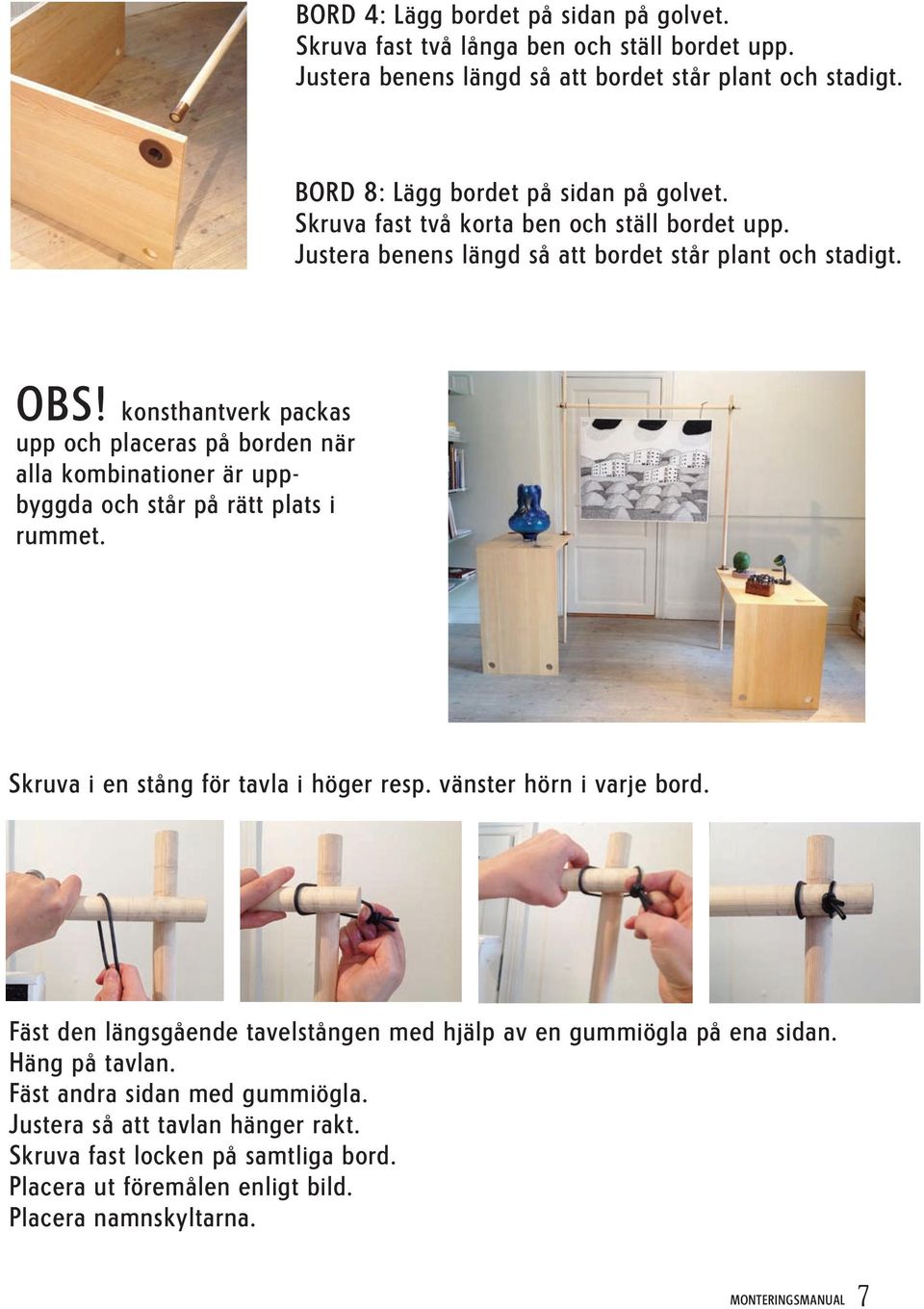 BORD 4: Lägg bordet på sidan på golvet.
Skruva fast två långa ben och ställ bordet upp.
Justera benens längd så att bordet står plant och stadigt.

BORD 8: Lägg bordet på sidan på golvet.
Skruva fast två korta ben och ställ bordet upp.
Justera benens längd så att bordet står plant och stadigt.

OBS! konsthantverk packas upp och placeras på borden när alla kombinationer är uppbyggda och står på rätt plats i rummet.

Skruva i en stång för tavla i höger resp. vänster hörn i varje bord.

Fäst den längsgående tavelstången med hjälp av en gummiögla på ena sidan.
Häng på tavlan.
Fäst andra sidan med gummiögla.
Justera så att tavlan hänger rakt.
Skruva fast locken på samtliga bord.
Placera ut föremålen enligt bild.
Placera namnskyltarna.

MONTERINGSMANUAL 7